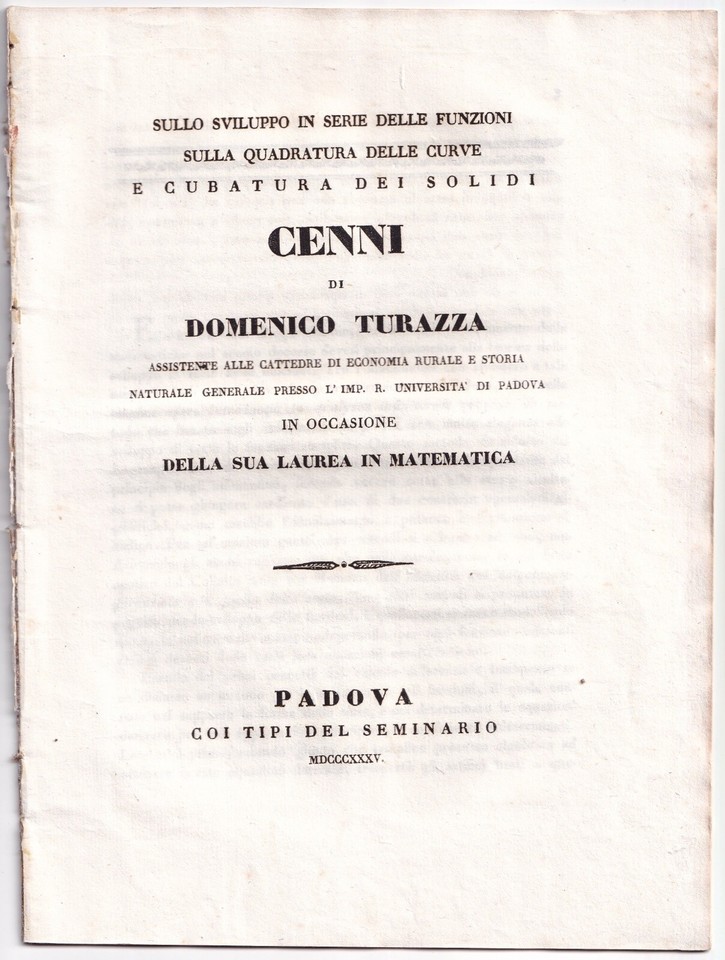 SULLO SVILUPPO IN SERIE DELLE FUNZIONI
SULLA QUADRATURA DELLE CURVE
E CUBATURA DEI SOLIDI

CENNI

DI

DOMENICO TURAZZA

ASSISTENTE ALLE CATTEDRE DI ECONOMIA RURALE E STORIA NATURALE GENERALE PRESSO L' IMP. R. UNIVERSITA' DI PADOVA

IN OCCASIONE

DELLA SUA LAUREA IN MATEMATICA

PADOVA
COI TIPI DEL SEMINARIO
MDCCCXXXV.